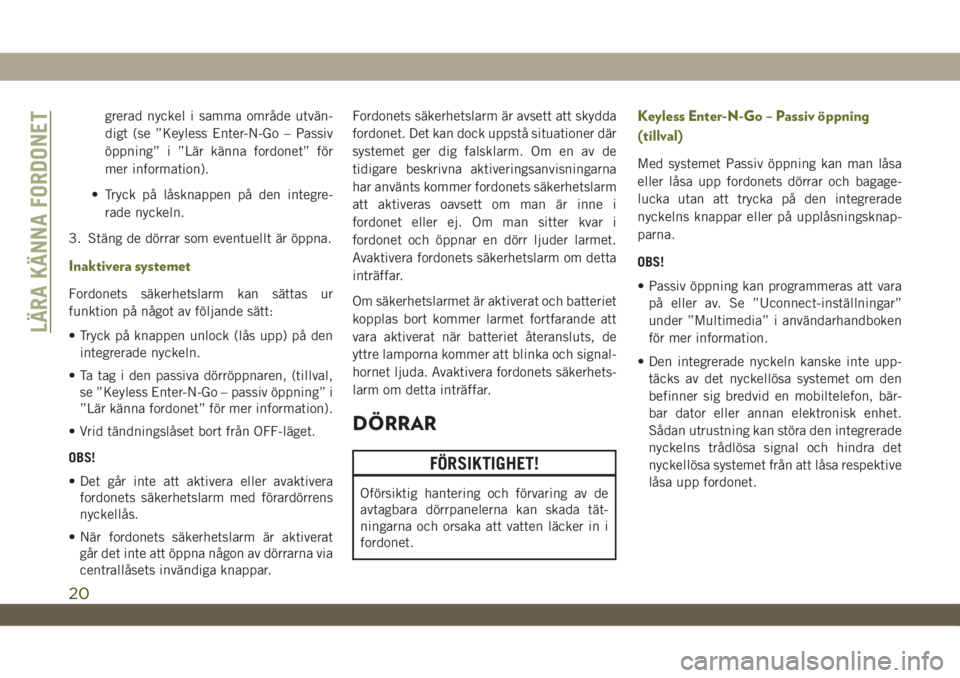 LÄRA KÄNNA FORDONET

grerad nyckel i samma område utvändigt (se ”Keyless Enter-N-Go – Passiv öppning” i ”Lär känna fordonet” för mer information).

• Tryck på låsknappen på den integrerade nyckeln.

3. Stäng de dörrar som eventuellt är öppna.

Inaktivera systemet

Fordonets säkerhetslarm kan sättas ur funktion på något av följande sätt:

• Tryck på knappen unlock (lås upp) på den integrerade nyckeln.

• Ta tag i den passiva dörröppnaren, (tillval, se ”Keyless Enter-N-Go – passiv öppning” i ”Lär känna fordonet” för mer information).

• Vrid tändningslåset bort från OFF-läget.

OBS!

• Det går inte att aktivera eller avaktivera fordonets säkerhetslarm med förardörrens nyckellås.

• När fordonets säkerhetslarm är aktiverat går det inte att öppna någon av dörrarna via centrallåsets invändiga knappar.

Fordonets säkerhetslarm är avsett att skydda fordonet. Det kan dock uppstå situationer där systemet ger dig falsklarm. Om en av de tidigare beskrivna aktiveringsanvisningarna har använts kommer fordonets säkerhetslarm att aktiveras oavsett om man är inne i fordonet eller ej. Om man sitter kvar i fordonet och öppnar en dörr ljuder larmet. Avaktivera fordonets säkerhetslarm om detta inträffar.

Om säkerhetslarmet är aktiverat och batteriet kopplas bort kommer larmet fortfarande att vara aktiverat när batteriet återansluts, de yttre lamporna kommer att blinka och signalhornet ljuda. Avaktivera fordonets säkerhetslarm om detta inträffar.

DÖRRAR

FÖRSIKTIGHET!

Oförsiktig hantering och förvaring av de avtagbara dörrpanelerna kan skada tätningarna och orsaka att vatten läcker in i fordonet.

Keyless Enter-N-Go – Passiv öppning (tillval)

Med systemet Passiv öppning kan man låsa eller låsa upp fordonets dörrar och bagagelucka utan att trycka på den integrerade nyckelns knappar eller på upplåsningsknapparna.

OBS!

• Passiv öppning kan programmeras att vara på eller av. Se ”Uconnect-inställningar” under ”Multimedia” i användarhandboken för mer information.

• Den integrerade nyckeln kanske inte upptäcks av det nyckellösa systemet om den befinner sig bredvid en mobiltelefon, bärbar dator eller annan elektronisk enhet. Sådan utrustning kan störa den integrerade nyckelns trådlösa signal och hindra det nyckellösa systemet från att låsa respektive låsa upp fordonet.

20

carmanualsonline.info